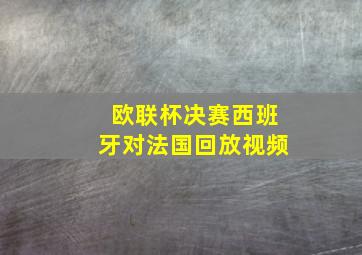 欧联杯决赛西班牙对法国回放视频